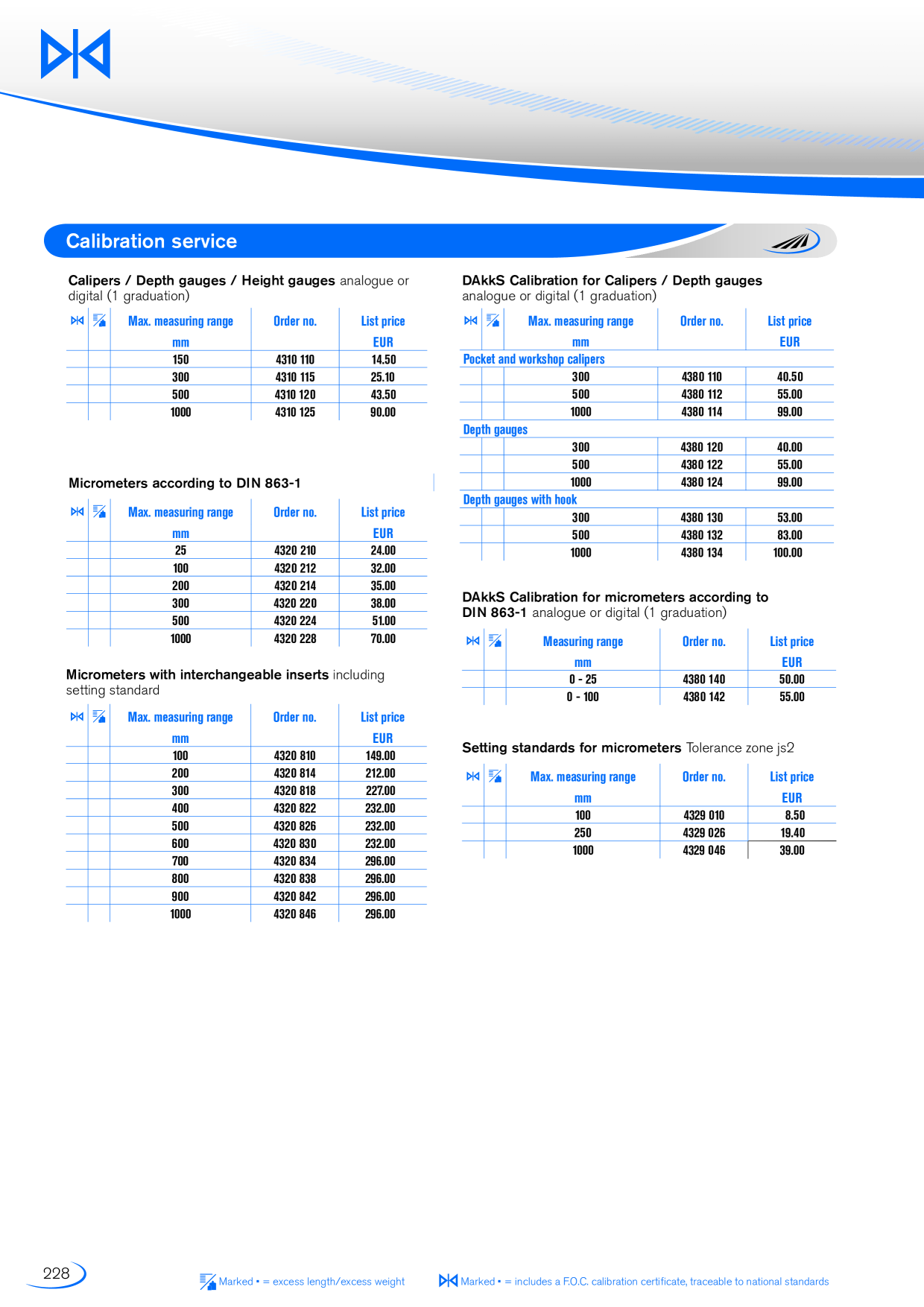 Calibration service

Calipers / Depth gauges / Height gauges analogue or digital (1 graduation)

| | | Max. measuring range mm | Order no. | List price EUR |
|---|---|---|---|---|
| | | 150 | 4310 110 | 14.50 |
| | | 300 | 4310 115 | 25.10 |
| | | 500 | 4310 120 | 43.50 |
| | | 1000 | 4310 125 | 90.00 |

Micrometers according to DIN 863-1

| | | Max. measuring range mm | Order no. | List price EUR |
|---|---|---|---|---|
| | | 25 | 4320 210 | 24.00 |
| | | 100 | 4320 212 | 32.00 |
| | | 200 | 4320 214 | 35.00 |
| | | 300 | 4320 220 | 38.00 |
| | | 500 | 4320 224 | 51.00 |
| | | 1000 | 4320 228 | 70.00 |

Micrometers with interchangeable inserts including setting standard

| | | Max. measuring range mm | Order no. | List price EUR |
|---|---|---|---|---|
| | | 100 | 4320 810 | 149.00 |
| | | 200 | 4320 814 | 212.00 |
| | | 300 | 4320 818 | 227.00 |
| | | 400 | 4320 822 | 232.00 |
| | | 500 | 4320 826 | 232.00 |
| | | 600 | 4320 830 | 232.00 |
| | | 700 | 4320 834 | 296.00 |
| | | 800 | 4320 838 | 296.00 |
| | | 900 | 4320 842 | 296.00 |
| | | 1000 | 4320 846 | 296.00 |

DAkkS Calibration for Calipers / Depth gauges analogue or digital (1 graduation)

| | | Max. measuring range mm | Order no. | List price EUR |
|---|---|---|---|---|
| Pocket and workshop calipers | | | | |
| | | 300 | 4380 110 | 40.50 |
| | | 500 | 4380 112 | 55.00 |
| | | 1000 | 4380 114 | 99.00 |
| Depth gauges | | | | |
| | | 300 | 4380 120 | 40.00 |
| | | 500 | 4380 122 | 55.00 |
| | | 1000 | 4380 124 | 99.00 |
| Depth gauges with hook | | | | |
| | | 300 | 4380 130 | 53.00 |
| | | 500 | 4380 132 | 83.00 |
| | | 1000 | 4380 134 | 100.00 |

DAkkS Calibration for micrometers according to DIN 863-1 analogue or digital (1 graduation)

| | | Measuring range mm | Order no. | List price EUR |
|---|---|---|---|---|
| | | 0 - 25 | 4380 140 | 50.00 |
| | | 0 - 100 | 4380 142 | 55.00 |

Setting standards for micrometers Tolerance zone js2

| | | Max. measuring range mm | Order no. | List price EUR |
|---|---|---|---|---|
| | | 100 | 4329 010 | 8.50 |
| | | 250 | 4329 026 | 19.40 |
| | | 1000 | 4329 046 | 39.00 |

228

Marked • = excess length/excess weight

Marked • = includes a F.O.C. calibration certificate, traceable to national standards